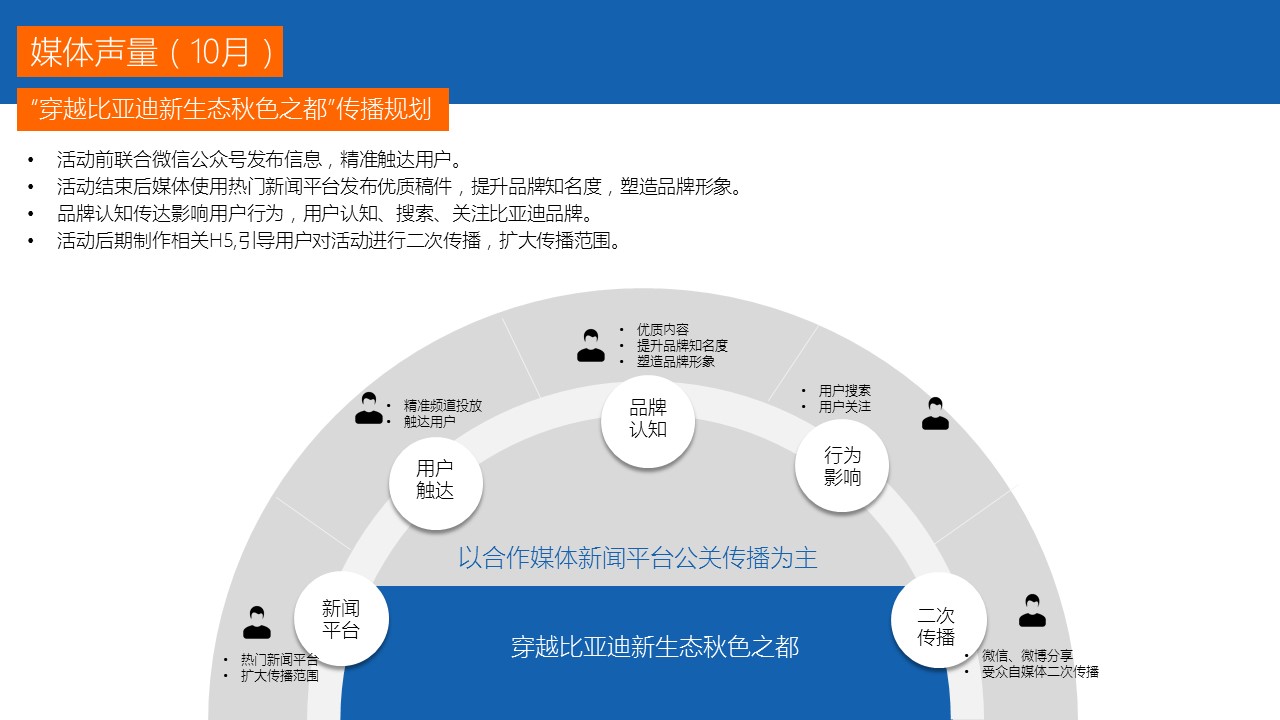 媒体声量（10月）

“穿越比亚迪新生态秋色之都”传播规划

• 活动前联合微信公众号发布信息，精准触达用户。
• 活动结束后媒体使用热门新闻平台发布优质稿件，提升品牌知名度，塑造品牌形象。
• 品牌认知传达影响用户行为，用户认知、搜索、关注比亚迪品牌。
• 活动后期制作相关H5,引导用户对活动进行二次传播，扩大传播范围。

• 优质内容
• 提升品牌知名度
• 塑造品牌形象

品牌认知

• 精准频道投放
• 触达用户

用户触达

• 用户搜索
• 用户关注

行为影响

以合作媒体新闻平台公关传播为主

新闻平台

• 热门新闻平台
• 扩大传播范围

穿越比亚迪新生态秋色之都

二次传播

• 微信、微博分享
• 受众自媒体二次传播